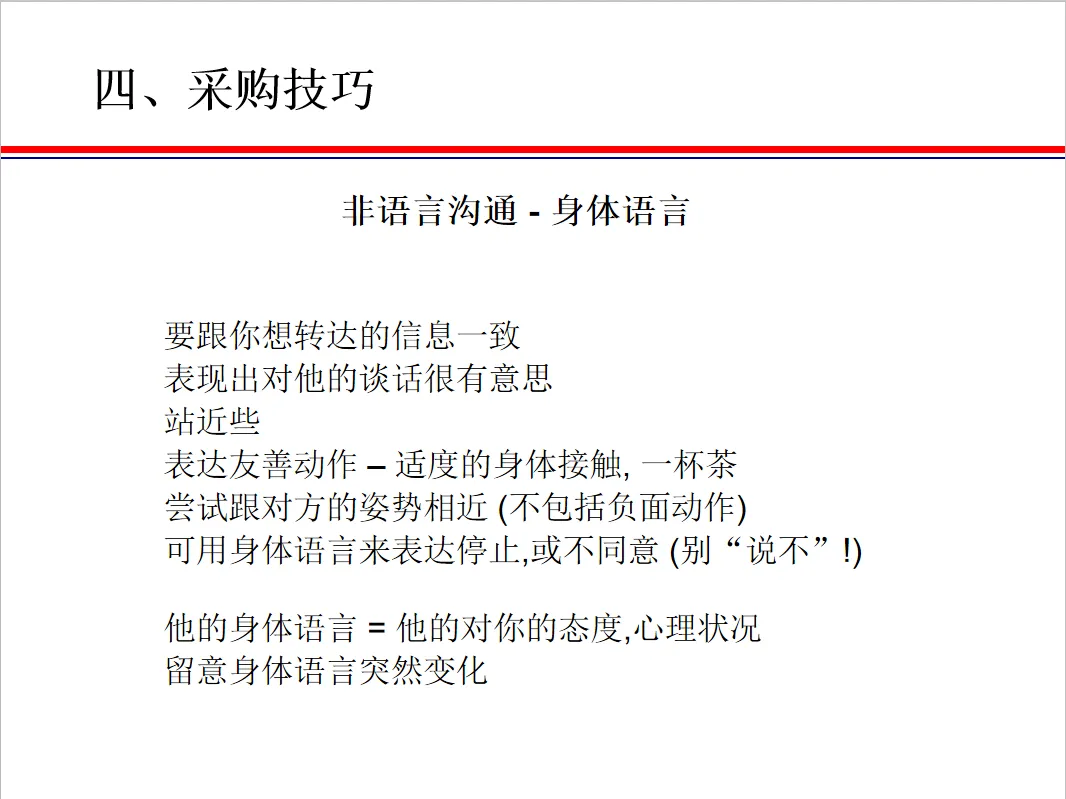 四、采购技巧

非语言沟通 - 身体语言

要跟你想转达的信息一致
表现出对他的谈话很有意思
站近些
表达友善动作 – 适度的身体接触, 一杯茶
尝试跟对方的姿势相近 (不包括负面动作)
可用身体语言来表达停止,或不同意 (别“说不”!)

他的身体语言 = 他的对你的态度,心理状况
留意身体语言突然变化